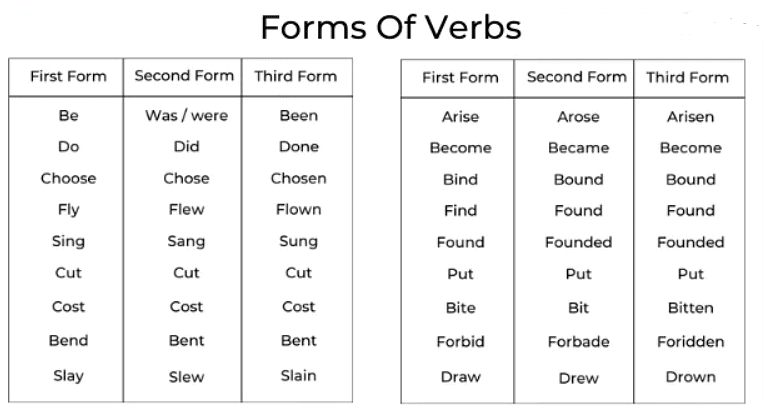 Forms Of Verbs

| First Form | Second Form | Third Form |
|---|---|---|
| Be | Was / were | Been |
| Do | Did | Done |
| Choose | Chose | Chosen |
| Fly | Flew | Flown |
| Sing | Sang | Sung |
| Cut | Cut | Cut |
| Cost | Cost | Cost |
| Bend | Bent | Bent |
| Slay | Slew | Slain |

| First Form | Second Form | Third Form |
|---|---|---|
| Arise | Arose | Arisen |
| Become | Became | Become |
| Bind | Bound | Bound |
| Find | Found | Found |
| Found | Founded | Founded |
| Put | Put | Put |
| Bite | Bit | Bitten |
| Forbid | Forbade | Foridden |
| Draw | Drew | Drown |